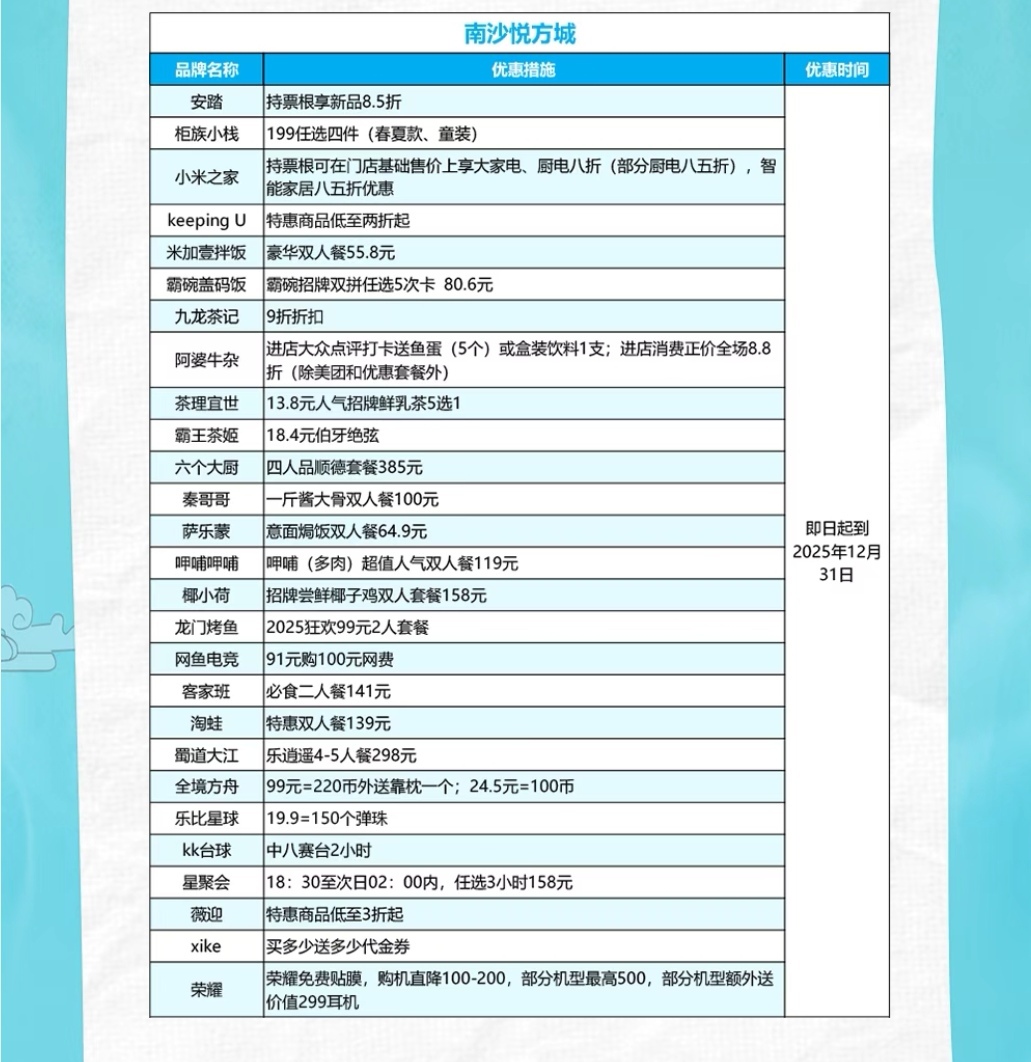 南沙悦方城

| 品牌名称 | 优惠措施 | 优惠时间 |
|---|---|---|
| 安踏 | 持票根享新品8.5折 | 即日起到2025年12月31日 |
| 柜族小栈 | 199任选四件（春夏款、童装） | |
| 小米之家 | 持票根可在门店基础售价上享大家电、厨电八折（部分厨电八五折），智能家居八五折优惠 | |
| keeping U | 特惠商品低至两折起 | |
| 米加壹拌饭 | 豪华双人餐55.8元 | |
| 霸碗盖码饭 | 霸碗招牌双拼任选5次卡 80.6元 | |
| 九龙茶记 | 9折折扣 | |
| 阿婆牛杂 | 进店大众点评打卡送鱼蛋（5个）或盒装饮料1支；进店消费正价全场8.8折（除美团和优惠套餐外） | |
| 茶理宜世 | 13.8元人气招牌鲜乳茶5选1 | |
| 霸王茶姬 | 18.4元伯牙绝弦 | |
| 六个大厨 | 四人品顺德套餐385元 | |
| 秦哥哥 | 一斤酱大骨双人餐100元 | |
| 萨乐蒙 | 意面焗饭双人餐64.9元 | |
| 呷哺呷哺 | 呷哺（多肉）超值人气双人餐119元 | |
| 椰小荷 | 招牌尝鲜椰子鸡双人套餐158元 | |
| 龙门烤鱼 | 2025狂欢99元2人套餐 | |
| 网鱼电竞 | 91元购100元网费 | |
| 客家班 | 必食二人餐141元 | |
| 淘蛙 | 特惠双人餐139元 | |
| 蜀道大江 | 乐逍遥4-5人餐298元 | |
| 全境方舟 | 99元=220币外送靠枕一个；24.5元=100币 | |
| 乐比星球 | 19.9=150个弹珠 | |
| kk台球 | 中八赛台2小时 | |
| 星聚会 | 18：30至次日02：00内，任选3小时158元 | |
| 薇迎 | 特惠商品低至3折起 | |
| xike | 买多少送多少代金券 | |
| 荣耀 | 荣耀免费贴膜，购机直降100-200，部分机型最高500，部分机型额外送价值299耳机 | |